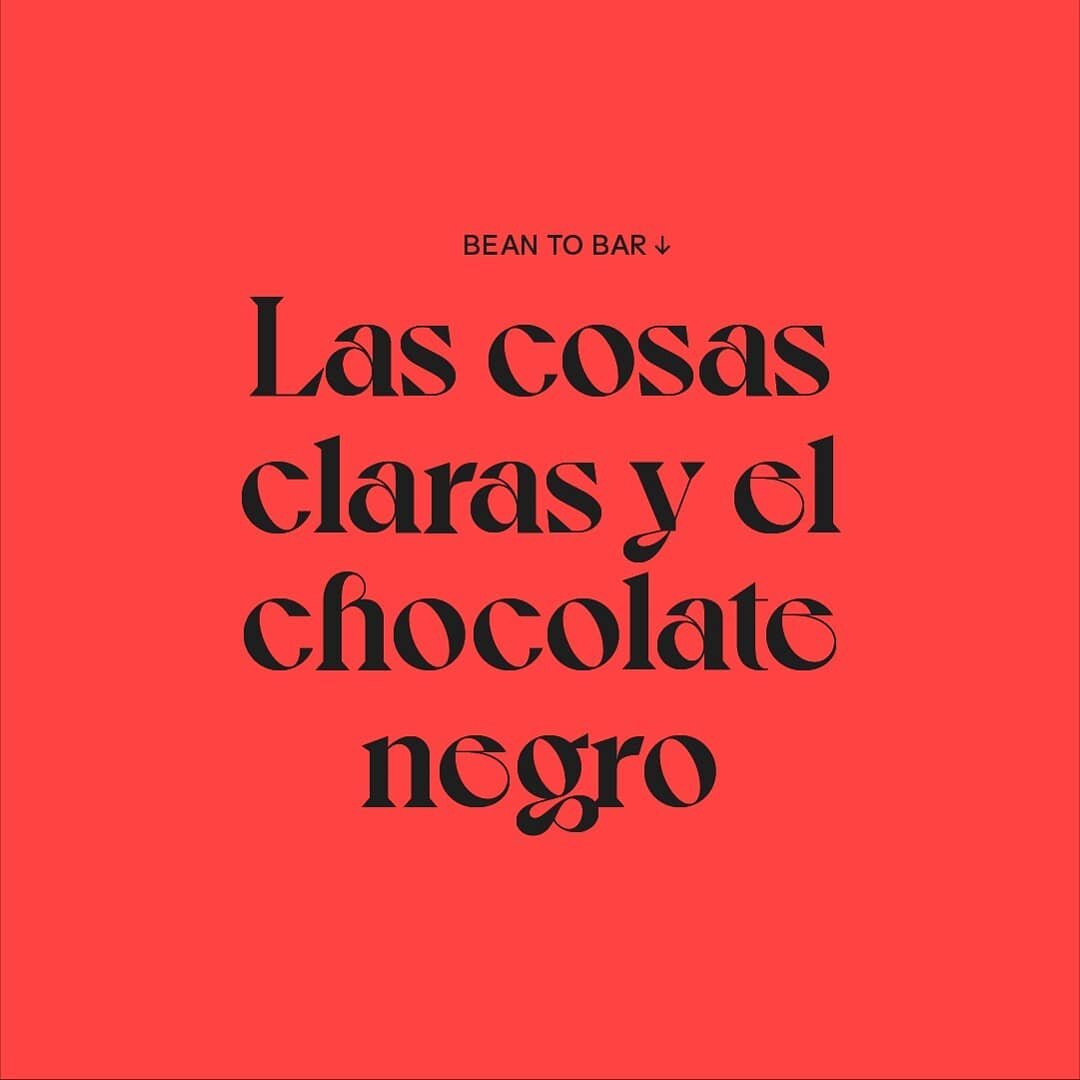 BEAN TO BAR ↓

Las cosas claras y el chocolate negro